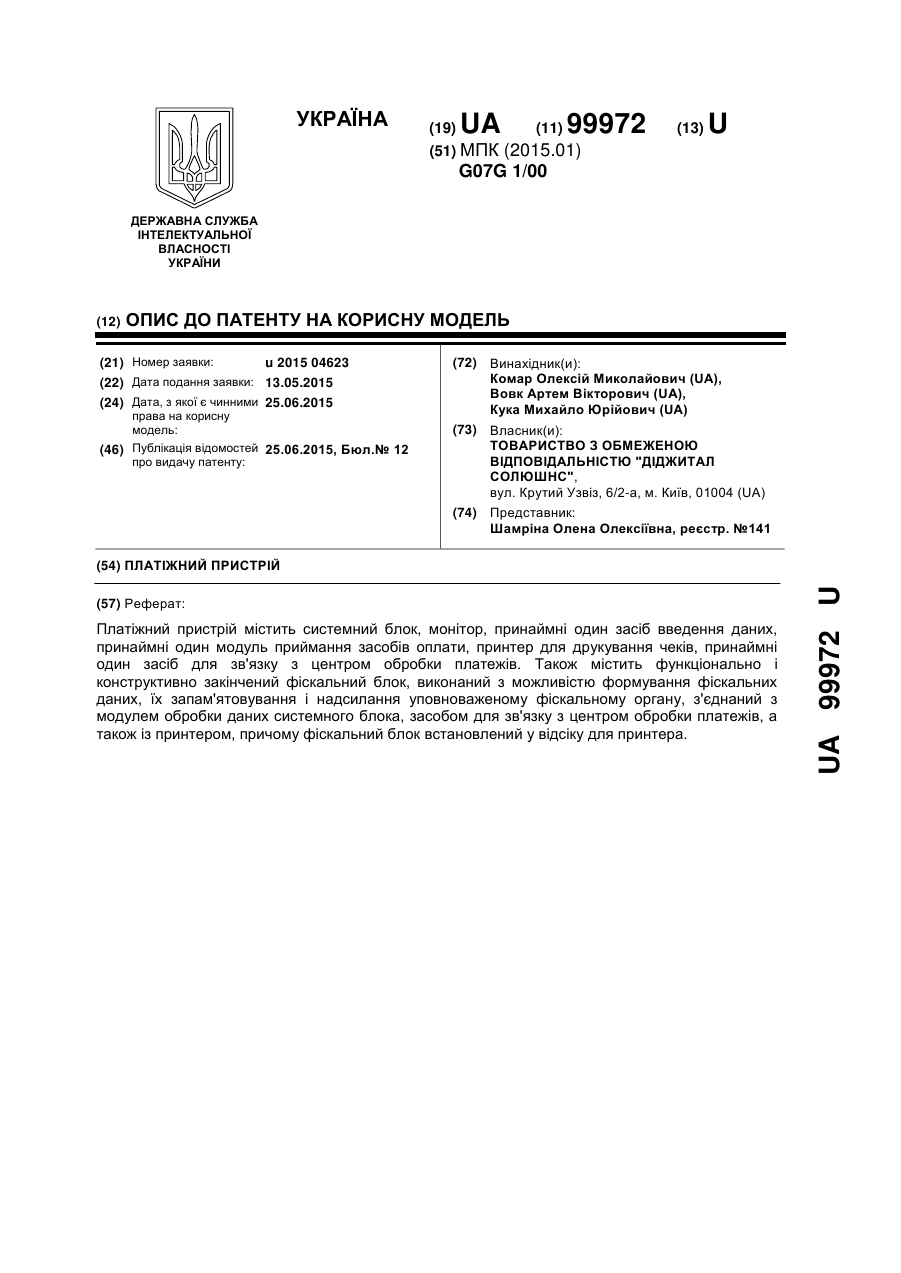 ДЕРЖАВНА СЛУЖБА ІНТЕЛЕКТУАЛЬНОЇ ВЛАСНОСТІ УКРАЇНИ

УКРАЇНА

(19) UA (11) 99972 (13) U

(51) МПК (2015.01)
G07G 1/00

(12) ОПИС ДО ПАТЕНТУ НА КОРИСНУ МОДЕЛЬ

(21) Номер заявки: u 2015 04623
(22) Дата подання заявки: 13.05.2015
(24) Дата, з якої є чинними права на корисну модель: 25.06.2015
(46) Публікація відомостей про видачу патенту: 25.06.2015, Бюл.№ 12

(72) Винахідник(и):
Комар Олексій Миколайович (UA),
Вовк Артем Вікторович (UA),
Кука Михайло Юрійович (UA)

(73) Власник(и):
ТОВАРИСТВО З ОБМЕЖЕНОЮ ВІДПОВІДАЛЬНІСТЮ "ДІДЖИТАЛ СОЛЮШНС",
вул. Крутий Узвіз, 6/2-а, м. Київ, 01004 (UA)

(74) Представник:
Шамріна Олена Олексіївна, реєстр. №141

(54) ПЛАТІЖНИЙ ПРИСТРІЙ

(57) Реферат:

Платіжний пристрій містить системний блок, монітор, принаймні один засіб введення даних, принаймні один модуль приймання засобів оплати, принтер для друкування чеків, принаймні один засіб для зв'язку з центром обробки платежів. Також містить функціонально і конструктивно закінчений фіскальний блок, виконаний з можливістю формування фіскальних даних, їх запам'ятовування і надсилання уповноваженому фіскальному органу, з'єднаний з модулем обробки даних системного блока, засобом для зв'язку з центром обробки платежів, а також із принтером, причому фіскальний блок встановлений у відсіку для принтера.

UA 99972 U